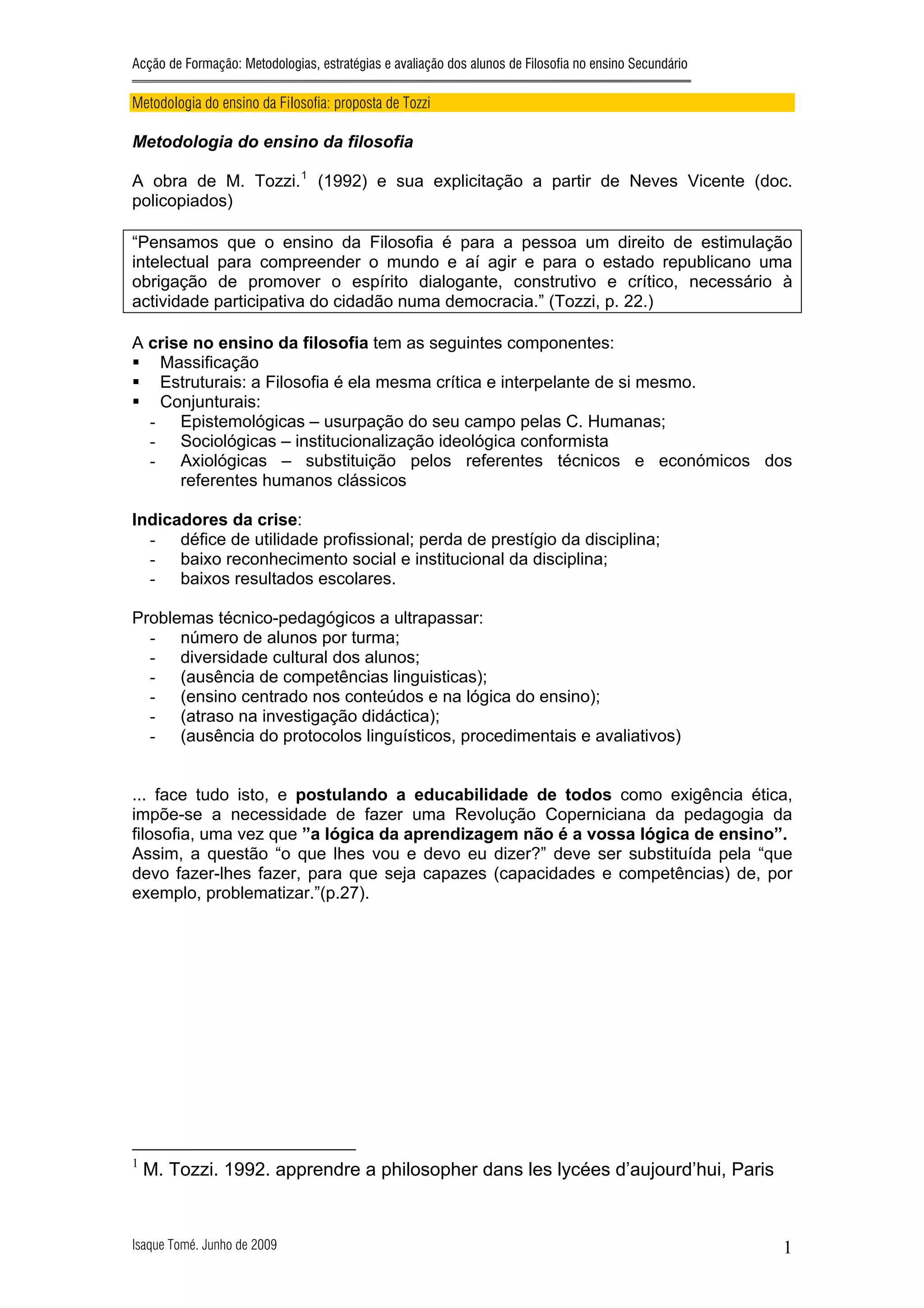 Acção de Formação: Metodologias, estratégias e avaliação dos alunos de Filosofia no ensino Secundário

Metodologia do ensino da Filosofia: proposta de Tozzi

Metodologia do ensino da filosofia

A obra de M. Tozzi.$^1$ (1992) e sua explicitação a partir de Neves Vicente (doc. policopiados)

“Pensamos que o ensino da Filosofia é para a pessoa um direito de estimulação intelectual para compreender o mundo e aí agir e para o estado republicano uma obrigação de promover o espírito dialogante, construtivo e crítico, necessário à actividade participativa do cidadão numa democracia.” (Tozzi, p. 22.)

A crise no ensino da filosofia tem as seguintes componentes:
▪ Massificação
▪ Estruturais: a Filosofia é ela mesma crítica e interpelante de si mesmo.
▪ Conjunturais:
- Epistemológicas – usurpação do seu campo pelas C. Humanas;
- Sociológicas – institucionalização ideológica conformista
- Axiológicas – substituição pelos referentes técnicos e económicos dos referentes humanos clássicos

Indicadores da crise:
- défice de utilidade profissional; perda de prestígio da disciplina;
- baixo reconhecimento social e institucional da disciplina;
- baixos resultados escolares.

Problemas técnico-pedagógicos a ultrapassar:
- número de alunos por turma;
- diversidade cultural dos alunos;
- (ausência de competências linguisticas);
- (ensino centrado nos conteúdos e na lógica do ensino);
- (atraso na investigação didáctica);
- (ausência do protocolos linguísticos, procedimentais e avaliativos)

... face tudo isto, e postulando a educabilidade de todos como exigência ética, impõe-se a necessidade de fazer uma Revolução Coperniciana da pedagogia da filosofia, uma vez que ”a lógica da aprendizagem não é a vossa lógica de ensino”. Assim, a questão “o que lhes vou e devo eu dizer?” deve ser substituída pela “que devo fazer-lhes fazer, para que seja capazes (capacidades e competências) de, por exemplo, problematizar.”(p.27).

$^1$ M. Tozzi. 1992. apprendre a philosopher dans les lycées d’aujourd’hui, Paris

Isaque Tomé. Junho de 2009

1